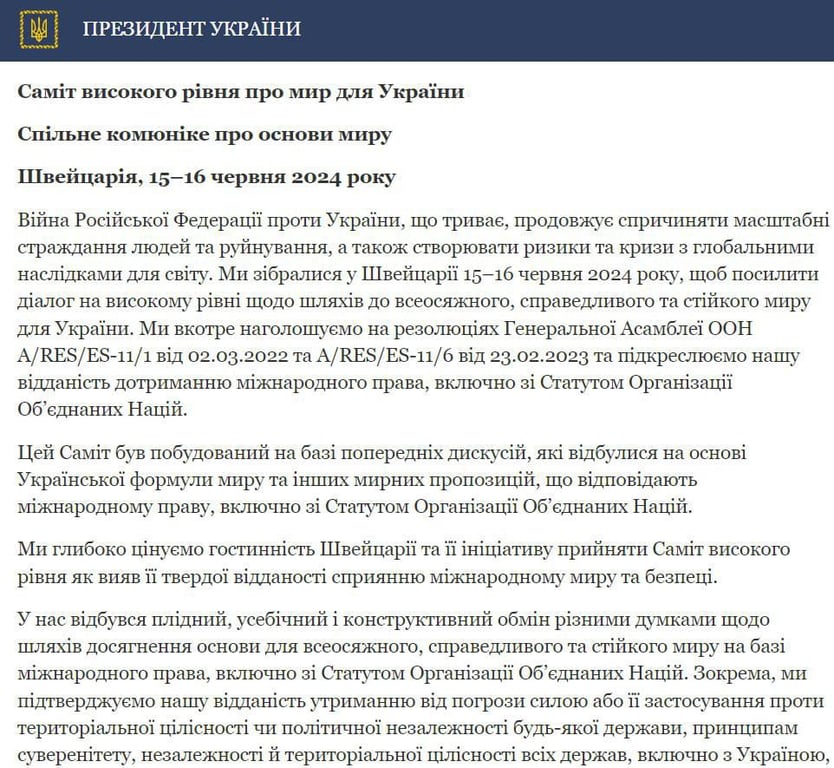 ПРЕЗИДЕНТ УКРАЇНИ

Саміт високого рівня про мир для України

Спільне комюніке про основи миру

Швейцарія, 15–16 червня 2024 року

Війна Російської Федерації проти України, що триває, продовжує спричиняти масштабні страждання людей та руйнування, а також створювати ризики та кризи з глобальними наслідками для світу. Ми зібралися у Швейцарії 15–16 червня 2024 року, щоб посилити діалог на високому рівні щодо шляхів до всеосяжного, справедливого та стійкого миру для України. Ми вкотре наголошуємо на резолюціях Генеральної Асамблеї ООН A/RES/ES-11/1 від 02.03.2022 та A/RES/ES-11/6 від 23.02.2023 та підкреслюємо нашу відданість дотриманню міжнародного права, включно зі Статутом Організації Об'єднаних Націй.

Цей Саміт був побудований на базі попередніх дискусій, які відбулися на основі Української формули миру та інших мирних пропозицій, що відповідають міжнародному праву, включно зі Статутом Організації Об'єднаних Націй.

Ми глибоко цінуємо гостинність Швейцарії та її ініціативу прийняти Саміт високого рівня як вияв її твердої відданості сприянню міжнародному миру та безпеці.

У нас відбувся плідний, усебічний і конструктивний обмін різними думками щодо шляхів досягнення основи для всеосяжного, справедливого та стійкого миру на базі міжнародного права, включно зі Статутом Організації Об'єднаних Націй. Зокрема, ми підтверджуємо нашу відданість утриманню від погрози силою або її застосування проти територіальної цілісності чи політичної незалежності будь-якої держави, принципам суверенітету, незалежності й територіальної цілісності всіх держав, включно з Україною,